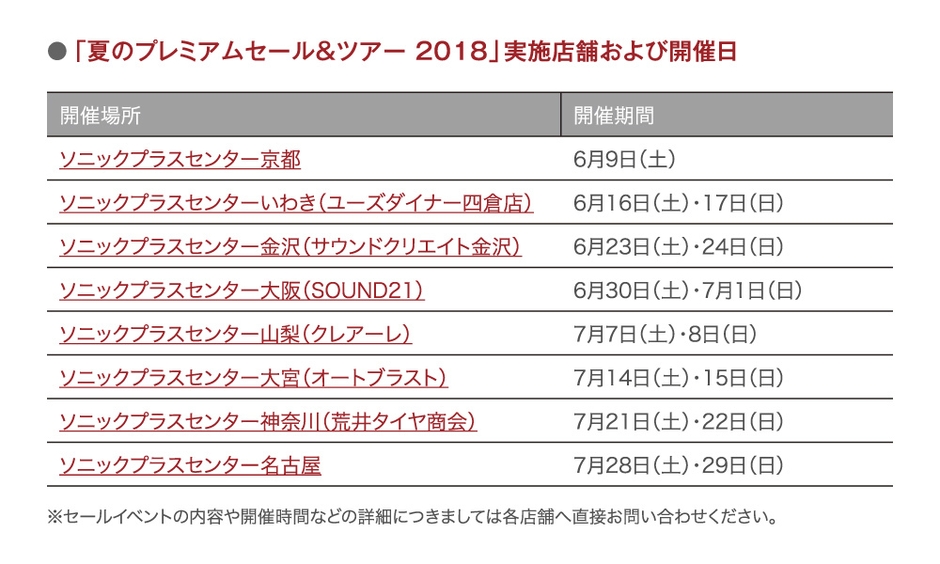 ●「夏のプレミアムセール&ツアー 2018」実施店舗および開催日

| 開催場所 | 開催期間 |
|---|---|
| ソニックプラスセンター京都 | 6月9日(土) |
| ソニックプラスセンターいわき(ユーズダイナー四倉店) | 6月16日(土)・17日(日) |
| ソニックプラスセンター金沢(サウンドクリエイト金沢) | 6月23日(土)・24日(日) |
| ソニックプラスセンター大阪(SOUND21) | 6月30日(土)・7月1日(日) |
| ソニックプラスセンター山梨(クレアーレ) | 7月7日(土)・8日(日) |
| ソニックプラスセンター大宮(オートブラスト) | 7月14日(土)・15日(日) |
| ソニックプラスセンター神奈川(荒井タイヤ商会) | 7月21日(土)・22日(日) |
| ソニックプラスセンター名古屋 | 7月28日(土)・29日(日) |

※セールイベントの内容や開催時間などの詳細につきましては各店舗へ直接お問い合わせください。